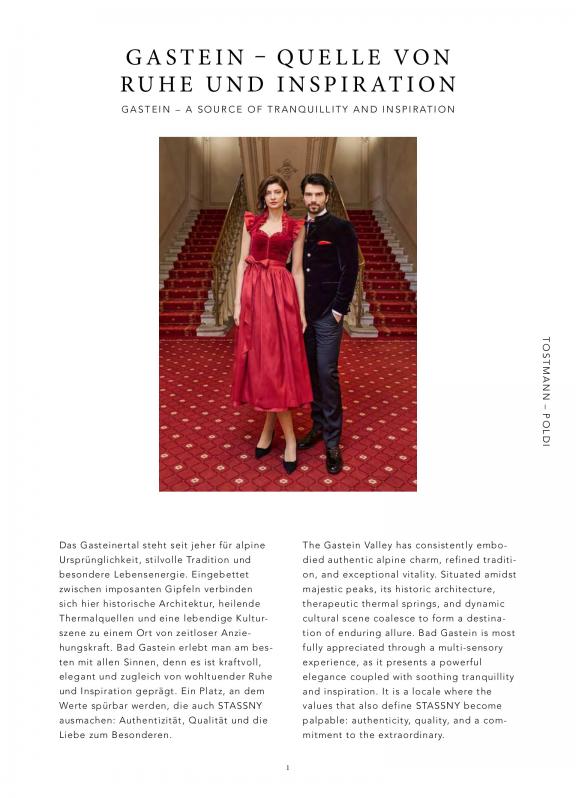 GASTEIN – QUELLE VON RUHE UND INSPIRATION

GASTEIN – A SOURCE OF TRANQUILLITY AND INSPIRATION

TOSTMANN – POLDI

Das Gasteinertal steht seit jeher für alpine Ursprünglichkeit, stilvolle Tradition und besondere Lebensenergie. Eingebettet zwischen imposanten Gipfeln verbinden sich hier historische Architektur, heilende Thermalquellen und eine lebendige Kulturszene zu einem Ort von zeitloser Anziehungskraft. Bad Gastein erlebt man am besten mit allen Sinnen, denn es ist kraftvoll, elegant und zugleich von wohltuender Ruhe und Inspiration geprägt. Ein Platz, an dem Werte spürbar werden, die auch STASSNY ausmachen: Authentizität, Qualität und die Liebe zum Besonderen.

The Gastein Valley has consistently embodied authentic alpine charm, refined tradition, and exceptional vitality. Situated amidst majestic peaks, its historic architecture, therapeutic thermal springs, and dynamic cultural scene coalesce to form a destination of enduring allure. Bad Gastein is most fully appreciated through a multi-sensory experience, as it presents a powerful elegance coupled with soothing tranquillity and inspiration. It is a locale where the values that also define STASSNY become palpable: authenticity, quality, and a commitment to the extraordinary.

1